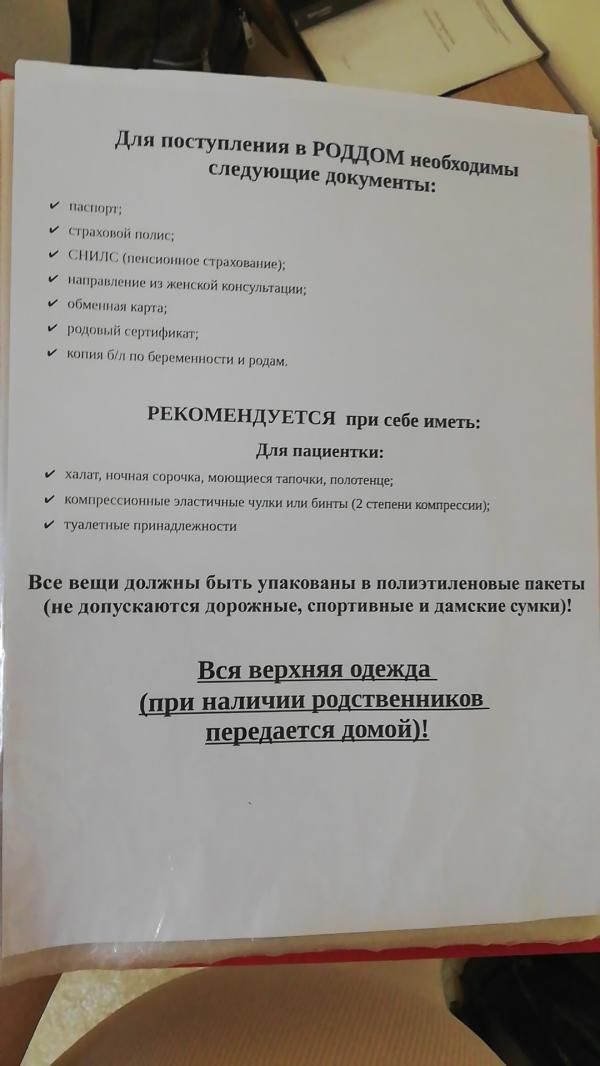 Для поступления в РОДДОМ необходимы следующие документы:

✔ паспорт;
✔ страховой полис;
✔ СНИЛС (пенсионное страхование);
✔ направление из женской консультации;
✔ обменная карта;
✔ родовый сертификат;
✔ копия б/л по беременности и родам.

РЕКОМЕНДУЕТСЯ при себе иметь:

Для пациентки:

✔ халат, ночная сорочка, моющиеся тапочки, полотенце;
✔ компрессионные эластичные чулки или бинты (2 степени компрессии);
✔ туалетные принадлежности

Все вещи должны быть упакованы в полиэтиленовые пакеты (не допускаются дорожные, спортивные и дамские сумки)!

Вся верхняя одежда (при наличии родственников передается домой)!